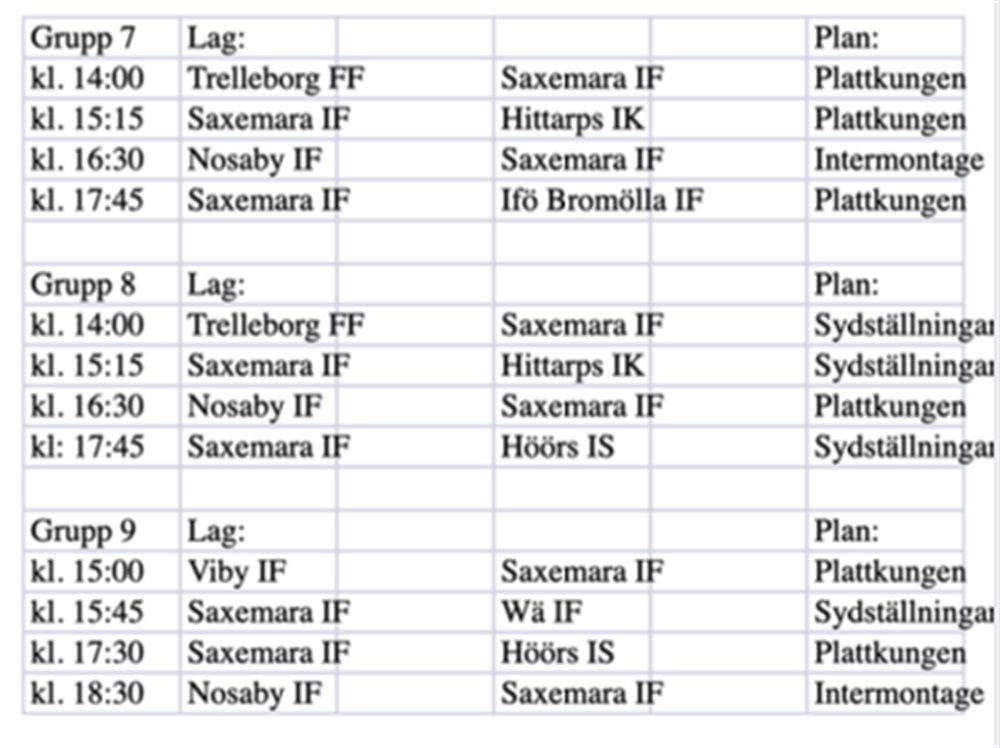 | Grupp 7 | Lag: | | Plan: |
|---|---|---|---|
| kl. 14:00 | Trelleborg FF | Saxemara IF | Plattkungen |
| kl. 15:15 | Saxemara IF | Hittarps IK | Plattkungen |
| kl. 16:30 | Nosaby IF | Saxemara IF | Intermontage |
| kl. 17:45 | Saxemara IF | Ifö Bromölla IF | Plattkungen |
| | | | |
| Grupp 8 | Lag: | | Plan: |
| kl. 14:00 | Trelleborg FF | Saxemara IF | Sydställningar |
| kl. 15:15 | Saxemara IF | Hittarps IK | Sydställningar |
| kl. 16:30 | Nosaby IF | Saxemara IF | Plattkungen |
| kl: 17:45 | Saxemara IF | Höörs IS | Sydställningar |
| | | | |
| Grupp 9 | Lag: | | Plan: |
| kl. 15:00 | Viby IF | Saxemara IF | Plattkungen |
| kl. 15:45 | Saxemara IF | Wä IF | Sydställningar |
| kl. 17:30 | Saxemara IF | Höörs IS | Plattkungen |
| kl. 18:30 | Nosaby IF | Saxemara IF | Intermontage |